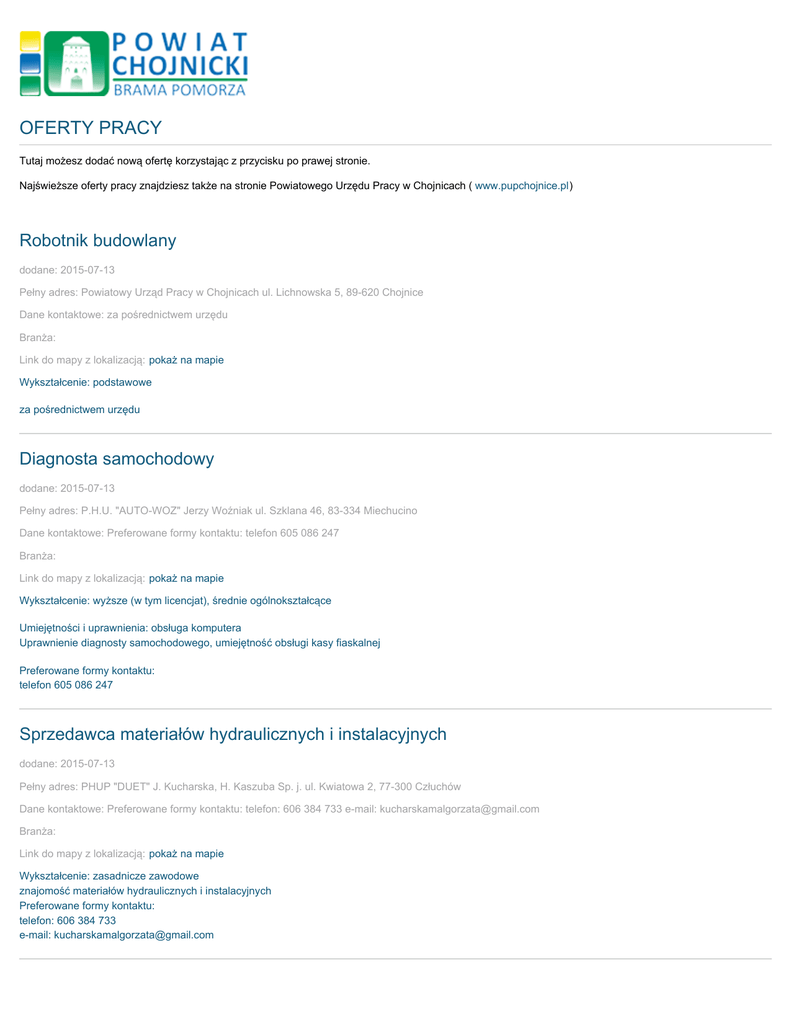 POWIAT CHOJNICKI
BRAMA POMORZA

OFERTY PRACY

Tutaj możesz dodać nową ofertę korzystając z przycisku po prawej stronie.

Najświeższe oferty pracy znajdziesz także na stronie Powiatowego Urzędu Pracy w Chojnicach ( www.pupchojnice.pl)

Robotnik budowlany

dodane: 2015-07-13

Pełny adres: Powiatowy Urząd Pracy w Chojnicach ul. Lichnowska 5, 89-620 Chojnice

Dane kontaktowe: za pośrednictwem urzędu

Branża:

Link do mapy z lokalizacją: pokaż na mapie

Wykształcenie: podstawowe

za pośrednictwem urzędu

Diagnosta samochodowy

dodane: 2015-07-13

Pełny adres: P.H.U. "AUTO-WOZ" Jerzy Woźniak ul. Szklana 46, 83-334 Miechucino

Dane kontaktowe: Preferowane formy kontaktu: telefon 605 086 247

Branża:

Link do mapy z lokalizacją: pokaż na mapie

Wykształcenie: wyższe (w tym licencjat), średnie ogólnokształcące

Umiejętności i uprawnienia: obsługa komputera
Uprawnienie diagnosty samochodowego, umiejętność obsługi kasy fiaskalnej

Preferowane formy kontaktu:
telefon 605 086 247

Sprzedawca materiałów hydraulicznych i instalacyjnych

dodane: 2015-07-13

Pełny adres: PHUP "DUET" J. Kucharska, H. Kaszuba Sp. j. ul. Kwiatowa 2, 77-300 Człuchów

Dane kontaktowe: Preferowane formy kontaktu: telefon: 606 384 733 e-mail: kucharskamalgorzata@gmail.com

Branża:

Link do mapy z lokalizacją: pokaż na mapie

Wykształcenie: zasadnicze zawodowe
znajomość materiałów hydraulicznych i instalacyjnych
Preferowane formy kontaktu:
telefon: 606 384 733
e-mail: kucharskamalgorzata@gmail.com